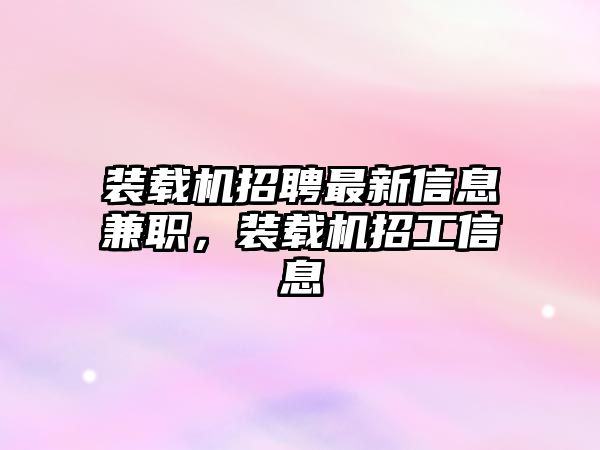 装载机招聘最新信息兼职，装载机招工信息